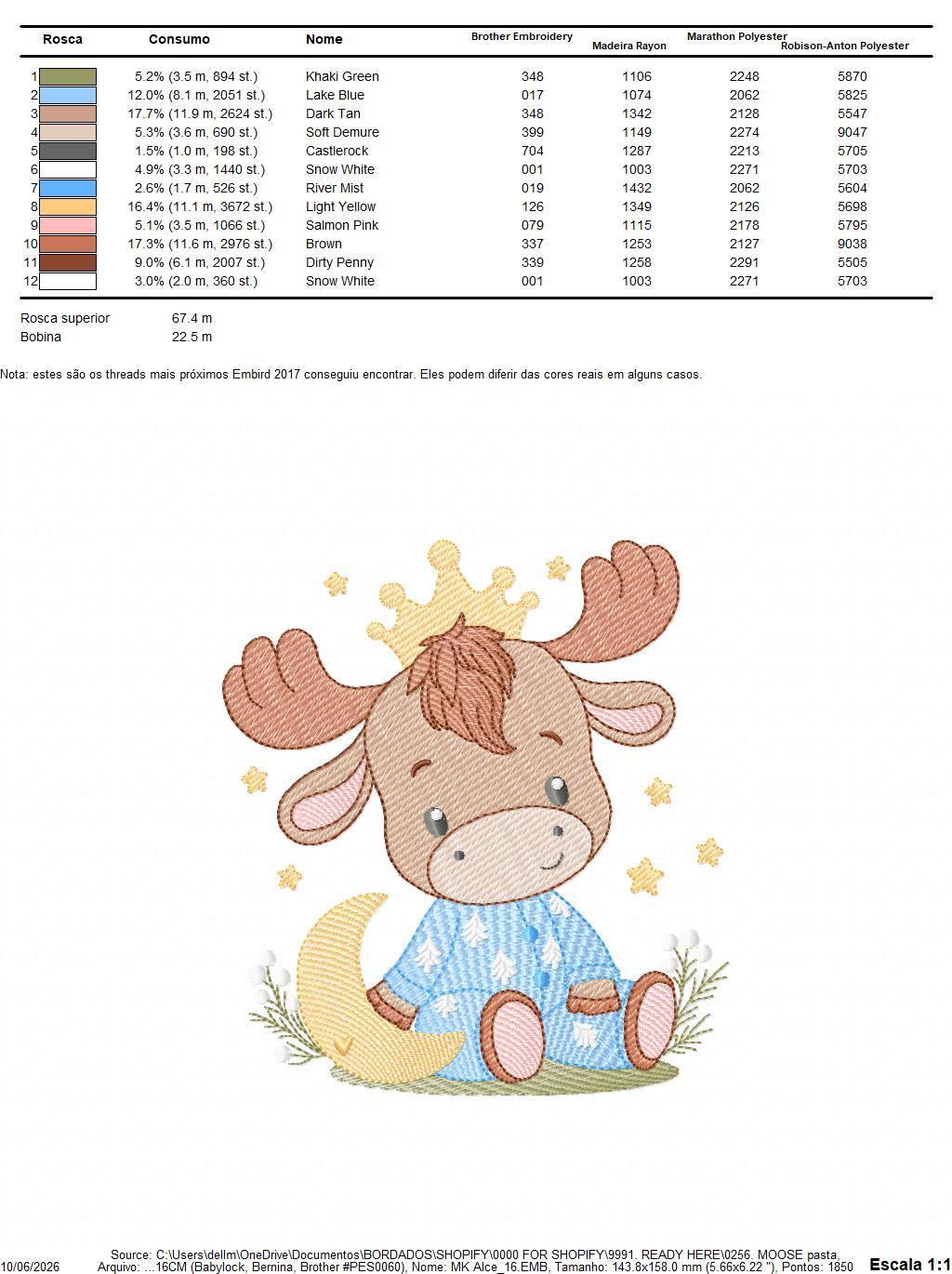 | Rosca | Consumo | Nome | Brother Embroidery | Madeira Rayon | Marathon Polyester | Robison-Anton Polyester |
|---|---|---|---|---|---|---|
| 1 | 5.2% (3.5 m, 894 st.) | Khaki Green | 348 | 1106 | 2248 | 5870 |
| 2 | 12.0% (8.1 m, 2051 st.) | Lake Blue | 017 | 1074 | 2062 | 5825 |
| 3 | 17.7% (11.9 m, 2624 st.) | Dark Tan | 348 | 1342 | 2128 | 5547 |
| 4 | 5.3% (3.6 m, 690 st.) | Soft Demure | 399 | 1149 | 2274 | 9047 |
| 5 | 1.5% (1.0 m, 198 st.) | Castlerock | 704 | 1287 | 2213 | 5705 |
| 6 | 4.9% (3.3 m, 1440 st.) | Snow White | 001 | 1003 | 2271 | 5703 |
| 7 | 2.6% (1.7 m, 526 st.) | River Mist | 019 | 1432 | 2062 | 5604 |
| 8 | 16.4% (11.1 m, 3672 st.) | Light Yellow | 126 | 1349 | 2126 | 5698 |
| 9 | 5.1% (3.5 m, 1066 st.) | Salmon Pink | 079 | 1115 | 2178 | 5795 |
| 10 | 17.3% (11.6 m, 2976 st.) | Brown | 337 | 1253 | 2127 | 9038 |
| 11 | 9.0% (6.1 m, 2007 st.) | Dirty Penny | 339 | 1258 | 2291 | 5505 |
| 12 | 3.0% (2.0 m, 360 st.) | Snow White | 001 | 1003 | 2271 | 5703 |

Rosca superior 67.4 m
Bobina 22.5 m

Nota: estes são os threads mais próximos Embird 2017 conseguiu encontrar. Eles podem diferir das cores reais em alguns casos.

10/06/2026 Source: C:\Users\dellm\OneDrive\Documentos\BORDADOS\SHOPIFY\0000 FOR SHOPIFY\9991. READY HERE\0256. MOOSE pasta, Arquivo: ...16CM (Babylock, Bernina, Brother #PES0060), Nome: MK Alce_16.EMB, Tamanho: 143.8x158.0 mm (5.66x6.22 "), Pontos: 1850 Escala 1:1